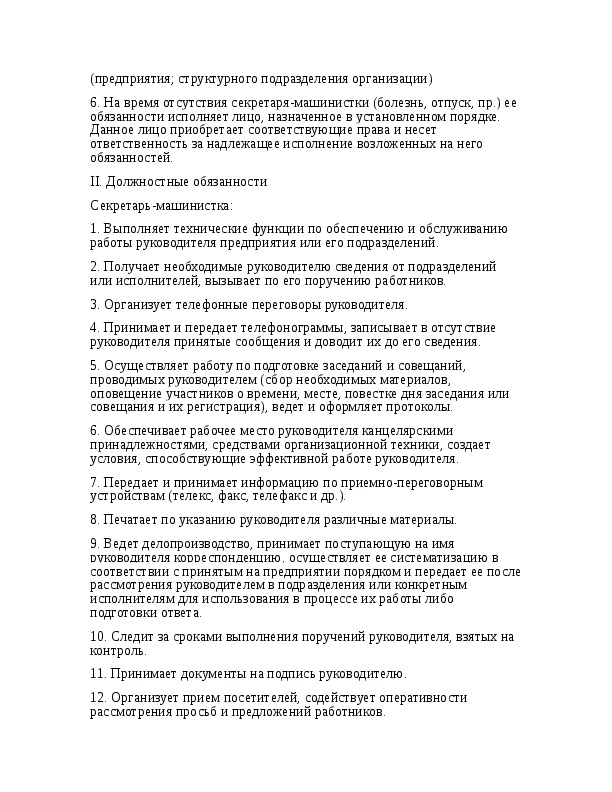 (предприятия; структурного подразделения организации)

6. На время отсутствия секретаря-машинистки (болезнь, отпуск, пр.) ее обязанности исполняет лицо, назначенное в установленном порядке. Данное лицо приобретает соответствующие права и несет ответственность за надлежащее исполнение возложенных на него обязанностей.

II. Должностные обязанности

Секретарь-машинистка:

1. Выполняет технические функции по обеспечению и обслуживанию работы руководителя предприятия или его подразделений.

2. Получает необходимые руководителю сведения от подразделений или исполнителей, вызывает по его поручению работников.

3. Организует телефонные переговоры руководителя.

4. Принимает и передает телефонограммы, записывает в отсутствие руководителя принятые сообщения и доводит их до его сведения.

5. Осуществляет работу по подготовке заседаний и совещаний, проводимых руководителем (сбор необходимых материалов, оповещение участников о времени, месте, повестке дня заседания или совещания и их регистрация), ведет и оформляет протоколы.

6. Обеспечивает рабочее место руководителя канцелярскими принадлежностями, средствами организационной техники, создает условия, способствующие эффективной работе руководителя.

7. Передает и принимает информацию по приемно-переговорным устройствам (телекс, факс, телефакс и др.).

8. Печатает по указанию руководителя различные материалы.

9. Ведет делопроизводство, принимает поступающую на имя руководителя корреспонденцию, осуществляет ее систематизацию в соответствии с принятым на предприятии порядком и передает ее после рассмотрения руководителем в подразделения или конкретным исполнителям для использования в процессе их работы либо подготовки ответа.

10. Следит за сроками выполнения поручений руководителя, взятых на контроль.

11. Принимает документы на подпись руководителю.

12. Организует прием посетителей, содействует оперативности рассмотрения просьб и предложений работников.